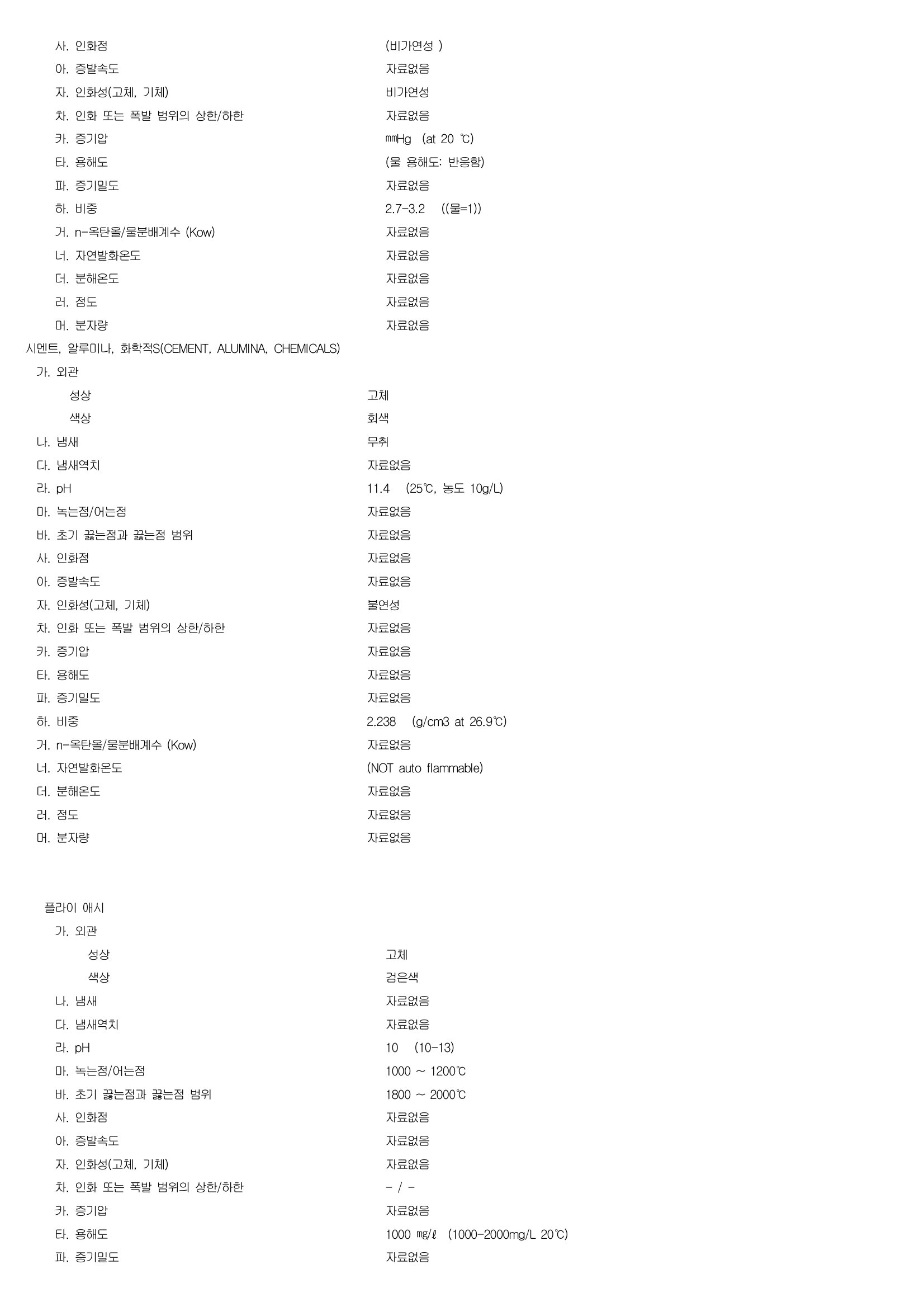 사. 인화점 (비가연성 )
아. 증발속도 자료없음
자. 인화성(고체, 기체) 비가연성
차. 인화 또는 폭발 범위의 상한/하한 자료없음
카. 증기압 ㎜Hg (at 20 ℃)
타. 용해도 (물 용해도: 반응함)
파. 증기밀도 자료없음
하. 비중 2.7-3.2 ((물=1))
거. n-옥탄올/물분배계수 (Kow) 자료없음
너. 자연발화온도 자료없음
더. 분해온도 자료없음
러. 점도 자료없음
머. 분자량 자료없음

시멘트, 알루미나, 화학적S(CEMENT, ALUMINA, CHEMICALS)
가. 외관
성상 고체
색상 회색
나. 냄새 무취
다. 냄새역치 자료없음
라. pH 11.4 (25℃, 농도 10g/L)
마. 녹는점/어는점 자료없음
바. 초기 끓는점과 끓는점 범위 자료없음
사. 인화점 자료없음
아. 증발속도 자료없음
자. 인화성(고체, 기체) 불연성
차. 인화 또는 폭발 범위의 상한/하한 자료없음
카. 증기압 자료없음
타. 용해도 자료없음
파. 증기밀도 자료없음
하. 비중 2.238 (g/cm3 at 26.9℃)
거. n-옥탄올/물분배계수 (Kow) 자료없음
너. 자연발화온도 (NOT auto flammable)
더. 분해온도 자료없음
러. 점도 자료없음
머. 분자량 자료없음

플라이 애시
가. 외관
성상 고체
색상 검은색
나. 냄새 자료없음
다. 냄새역치 자료없음
라. pH 10 (10-13)
마. 녹는점/어는점 1000 ~ 1200℃
바. 초기 끓는점과 끓는점 범위 1800 ~ 2000℃
사. 인화점 자료없음
아. 증발속도 자료없음
자. 인화성(고체, 기체) 자료없음
차. 인화 또는 폭발 범위의 상한/하한 - / -
카. 증기압 자료없음
타. 용해도 1000 ㎎/ℓ (1000-2000mg/L 20℃)
파. 증기밀도 자료없음